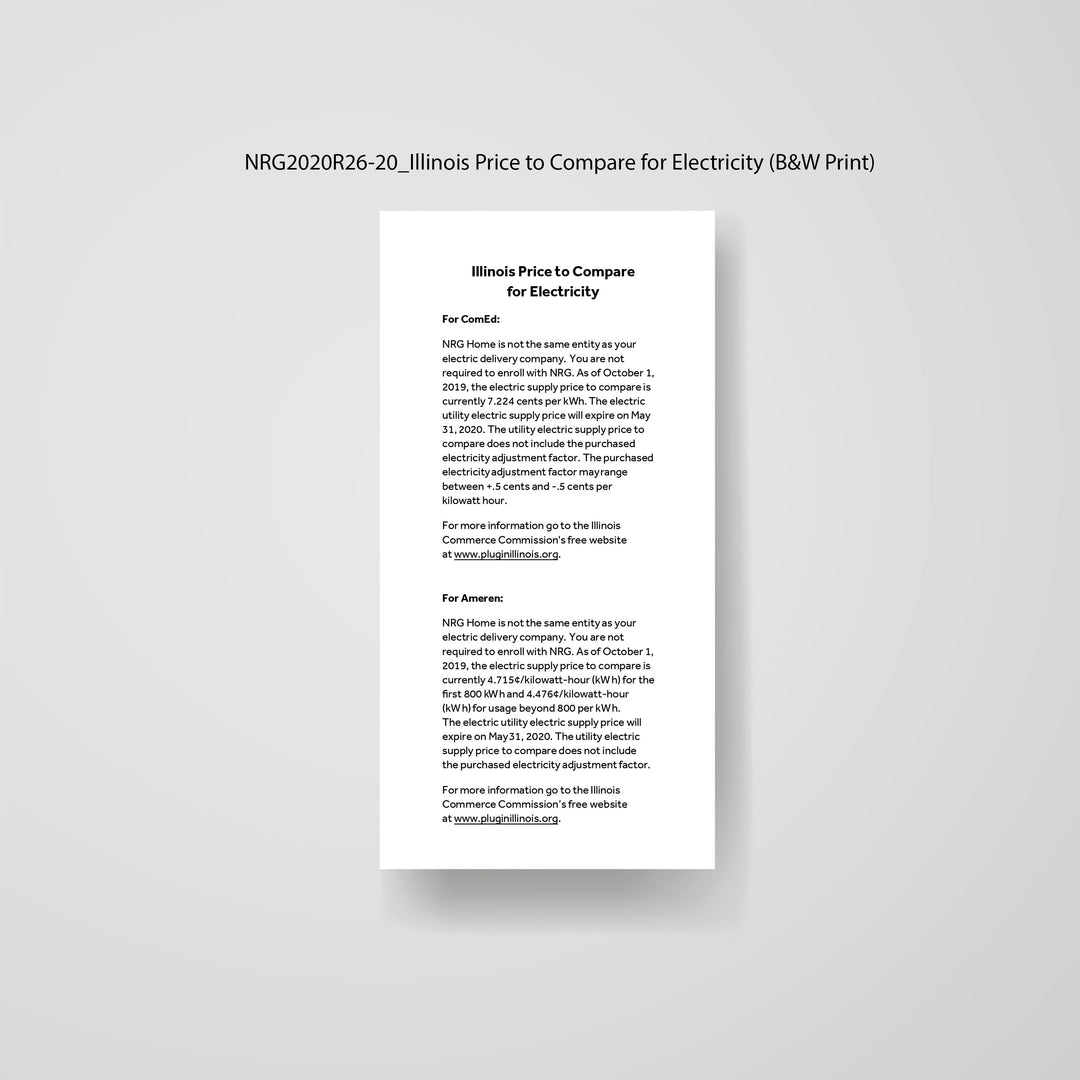 NRG2020R26-20_Illinois Price to Compare for Electricity (B&W Print)

Illinois Price to Compare for Electricity

For ComEd:

NRG Home is not the same entity as your electric delivery company. You are not required to enroll with NRG. As of October 1, 2019, the electric supply price to compare is currently 7.224 cents per kWh. The electric utility electric supply price will expire on May 31, 2020. The utility electric supply price to compare does not include the purchased electricity adjustment factor. The purchased electricity adjustment factor may range between +.5 cents and -.5 cents per kilowatt hour.

For more information go to the Illinois Commerce Commission's free website at www.pluginillinois.org.

For Ameren:

NRG Home is not the same entity as your electric delivery company. You are not required to enroll with NRG. As of October 1, 2019, the electric supply price to compare is currently 4.715¢/kilowatt-hour (kWh) for the first 800 kWh and 4.476¢/kilowatt-hour (kWh) for usage beyond 800 per kWh. The electric utility electric supply price will expire on May31, 2020. The utility electric supply price to compare does not include the purchased electricity adjustment factor.

For more information go to the Illinois Commerce Commission's free website at www.pluginillinois.org.